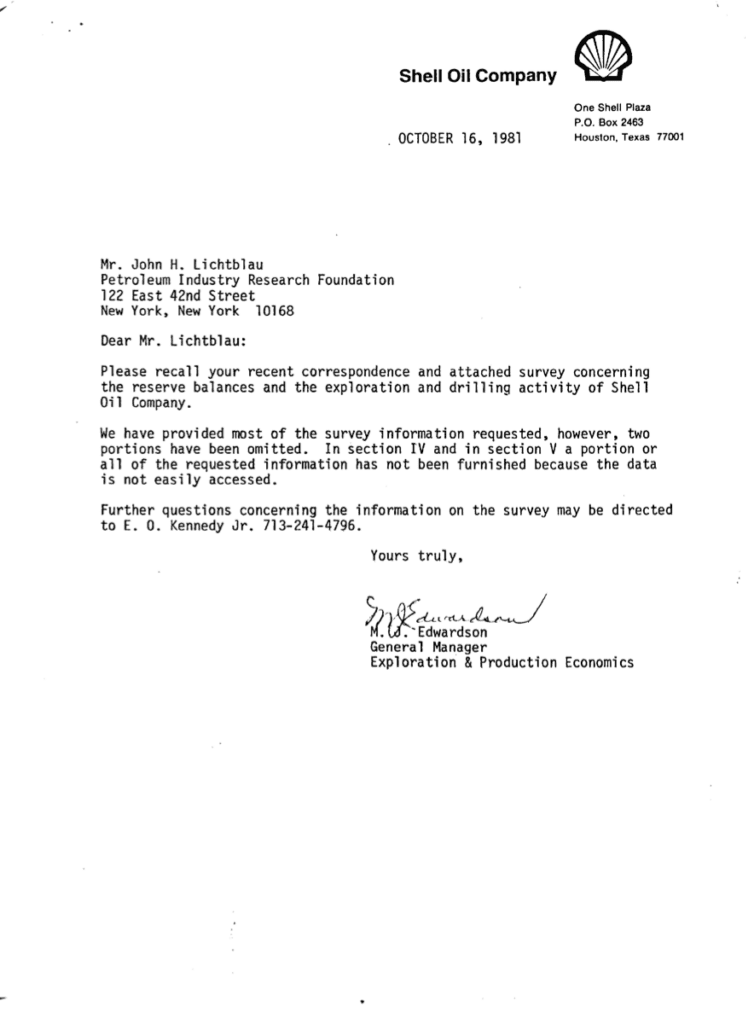 Shell Oil Company

One Shell Plaza
P.O. Box 2463
Houston, Texas 77001

OCTOBER 16, 1981

Mr. John H. Lichtblau
Petroleum Industry Research Foundation
122 East 42nd Street
New York, New York 10168

Dear Mr. Lichtblau:

Please recall your recent correspondence and attached survey concerning the reserve balances and the exploration and drilling activity of Shell Oil Company.

We have provided most of the survey information requested, however, two portions have been omitted. In section IV and in section V a portion or all of the requested information has not been furnished because the data is not easily accessed.

Further questions concerning the information on the survey may be directed to E. O. Kennedy Jr. 713-241-4796.

Yours truly,

M J Edwardson

M. J. Edwardson
General Manager
Exploration & Production Economics